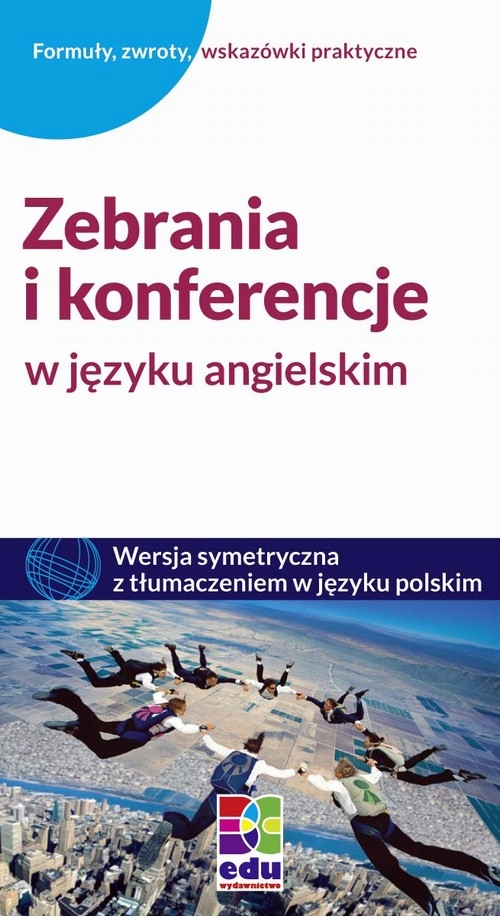 Formuły, zwroty, wskazówki praktyczne

Zebrania i konferencje
w języku angielskim

Wersja symetryczna
z tłumaczeniem w języku polskim

edu
wydawnictwo